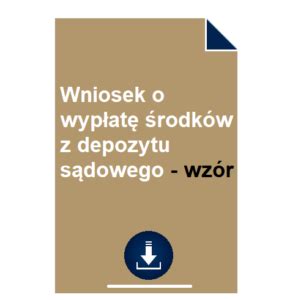 Wniosek o wypłatę środków z depozytu sądowego - wzór